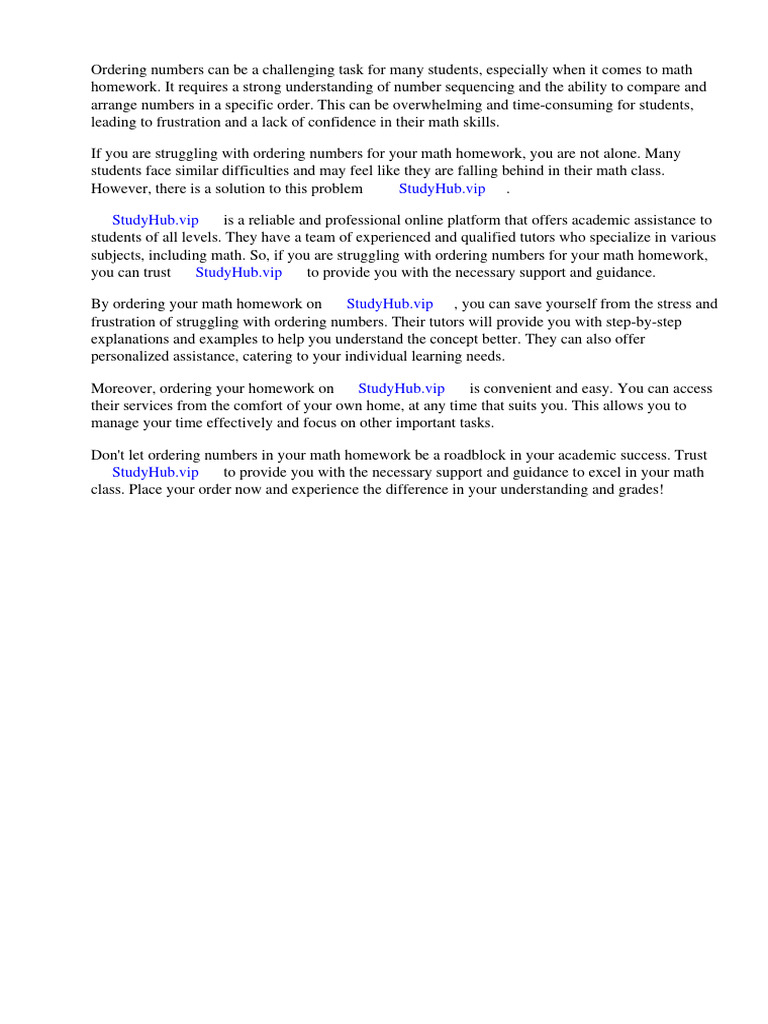 Ordering numbers can be a challenging task for many students, especially when it comes to math homework. It requires a strong understanding of number sequencing and the ability to compare and arrange numbers in a specific order. This can be overwhelming and time-consuming for students, leading to frustration and a lack of confidence in their math skills.

If you are struggling with ordering numbers for your math homework, you are not alone. Many students face similar difficulties and may feel like they are falling behind in their math class. However, there is a solution to this problem StudyHub.vip .

StudyHub.vip is a reliable and professional online platform that offers academic assistance to students of all levels. They have a team of experienced and qualified tutors who specialize in various subjects, including math. So, if you are struggling with ordering numbers for your math homework, you can trust StudyHub.vip to provide you with the necessary support and guidance.

By ordering your math homework on StudyHub.vip , you can save yourself from the stress and frustration of struggling with ordering numbers. Their tutors will provide you with step-by-step explanations and examples to help you understand the concept better. They can also offer personalized assistance, catering to your individual learning needs.

Moreover, ordering your homework on StudyHub.vip is convenient and easy. You can access their services from the comfort of your own home, at any time that suits you. This allows you to manage your time effectively and focus on other important tasks.

Don't let ordering numbers in your math homework be a roadblock in your academic success. Trust StudyHub.vip to provide you with the necessary support and guidance to excel in your math class. Place your order now and experience the difference in your understanding and grades!